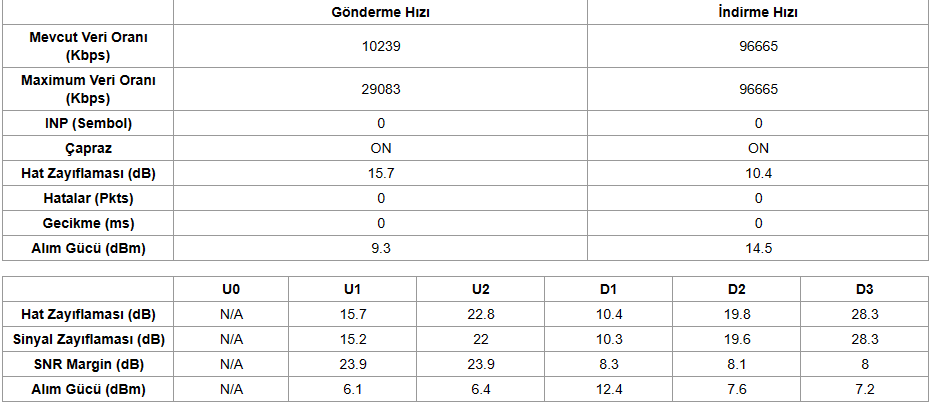 | | Gönderme Hızı | İndirme Hızı |
|---|---|---|
| Mevcut Veri Oranı (Kbps) | 10239 | 96665 |
| Maximum Veri Oranı (Kbps) | 29083 | 96665 |
| INP (Sembol) | 0 | 0 |
| Çapraz | ON | ON |
| Hat Zayıflaması (dB) | 15.7 | 10.4 |
| Hatalar (Pkts) | 0 | 0 |
| Gecikme (ms) | 0 | 0 |
| Alım Gücü (dBm) | 9.3 | 14.5 |

| | U0 | U1 | U2 | D1 | D2 | D3 |
|---|---|---|---|---|---|---|
| Hat Zayıflaması (dB) | N/A | 15.7 | 22.8 | 10.4 | 19.8 | 28.3 |
| Sinyal Zayıflaması (dB) | N/A | 15.2 | 22 | 10.3 | 19.6 | 28.3 |
| SNR Margin (dB) | N/A | 23.9 | 23.9 | 8.3 | 8.1 | 8 |
| Alım Gücü (dBm) | N/A | 6.1 | 6.4 | 12.4 | 7.6 | 7.2 |